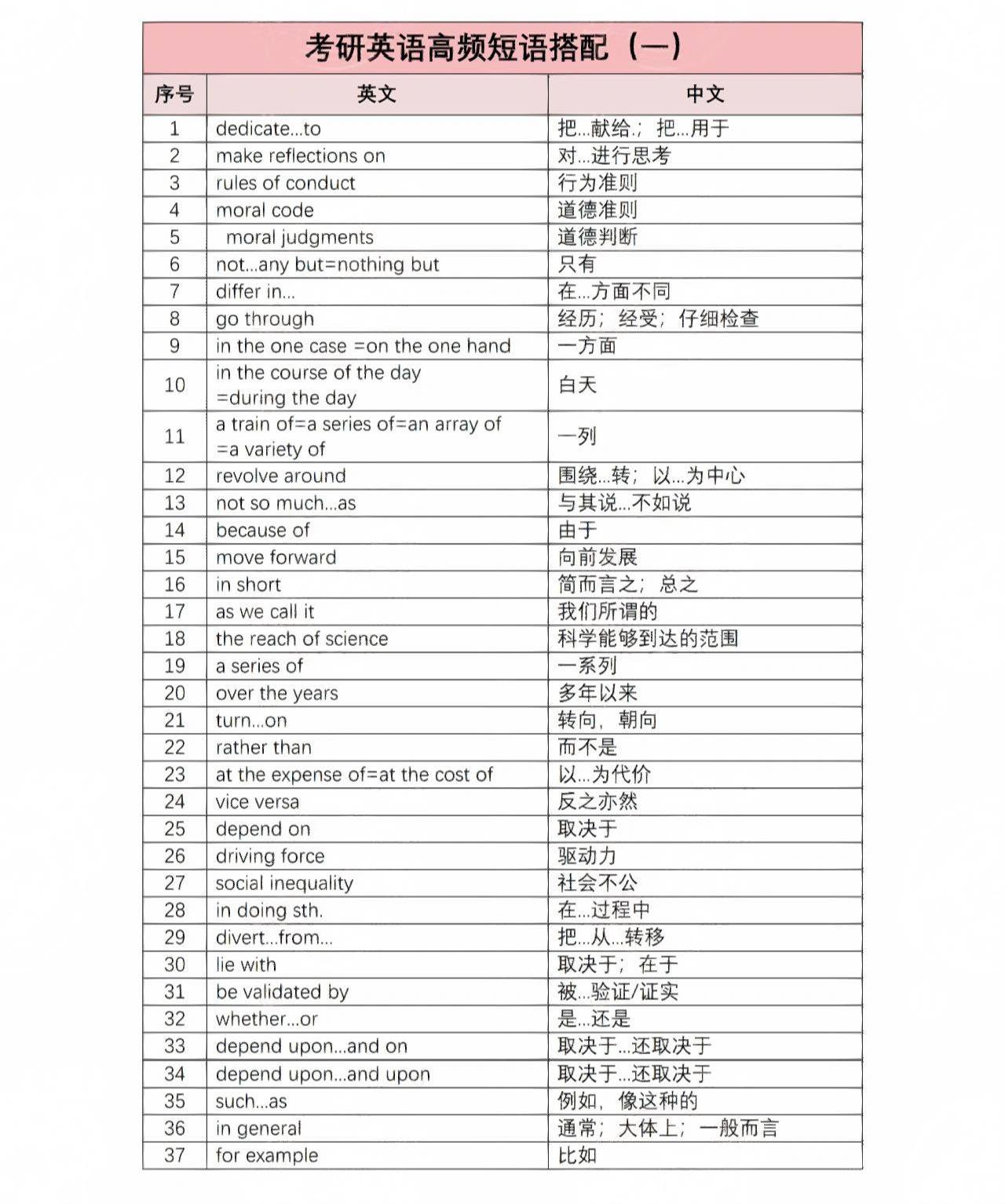 考研英语高频短语搭配（一）

| 序号 | 英文 | 中文 |
|---|---|---|
| 1 | dedicate...to | 把...献给；把...用于 |
| 2 | make reflections on | 对...进行思考 |
| 3 | rules of conduct | 行为准则 |
| 4 | moral code | 道德准则 |
| 5 | moral judgments | 道德判断 |
| 6 | not...any but=nothing but | 只有 |
| 7 | differ in... | 在...方面不同 |
| 8 | go through | 经历；经受；仔细检查 |
| 9 | in the one case =on the one hand | 一方面 |
| 10 | in the course of the day =during the day | 白天 |
| 11 | a train of=a series of=an array of =a variety of | 一列 |
| 12 | revolve around | 围绕...转；以...为中心 |
| 13 | not so much...as | 与其说...不如说 |
| 14 | because of | 由于 |
| 15 | move forward | 向前发展 |
| 16 | in short | 简而言之；总之 |
| 17 | as we call it | 我们所谓的 |
| 18 | the reach of science | 科学能够到达的范围 |
| 19 | a series of | 一系列 |
| 20 | over the years | 多年以来 |
| 21 | turn...on | 转向，朝向 |
| 22 | rather than | 而不是 |
| 23 | at the expense of=at the cost of | 以...为代价 |
| 24 | vice versa | 反之亦然 |
| 25 | depend on | 取决于 |
| 26 | driving force | 驱动力 |
| 27 | social inequality | 社会不公 |
| 28 | in doing sth. | 在...过程中 |
| 29 | divert...from... | 把...从...转移 |
| 30 | lie with | 取决于；在于 |
| 31 | be validated by | 被...验证/证实 |
| 32 | whether...or | 是...还是 |
| 33 | depend upon...and on | 取决于...还取决于 |
| 34 | depend upon...and upon | 取决于...还取决于 |
| 35 | such...as | 例如，像这种的 |
| 36 | in general | 通常；大体上；一般而言 |
| 37 | for example | 比如 |